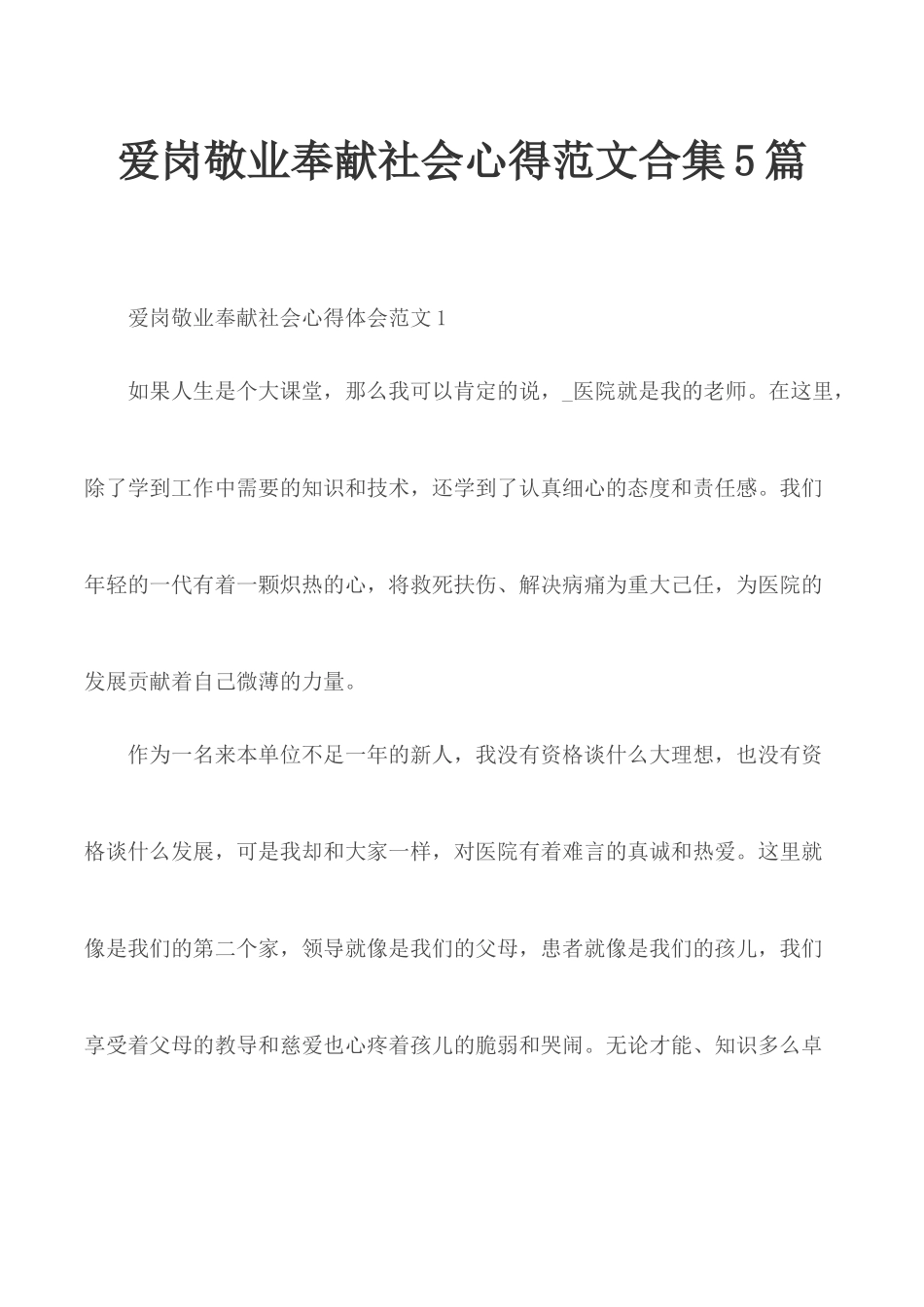 爱岗敬业奉献社会心得范文合集5篇

爱岗敬业奉献社会心得体会范文1

如果人生是个大课堂，那么我可以肯定的说，_医院就是我的老师。在这里，除了学到工作中需要的知识和技术，还学到了认真细心的态度和责任感。我们年轻的一代有着一颗炽热的心，将救死扶伤、解决病痛为重大己任，为医院的发展贡献着自己微薄的力量。

作为一名来本单位不足一年的新人，我没有资格谈什么大理想，也没有资格谈什么发展，可是我却和大家一样，对医院有着难言的真诚和热爱。这里就像是我们的第二个家，领导就像是我们的父母，患者就像是我们的孩儿，我们享受着父母的教导和慈爱也心疼着孩儿的脆弱和哭闹。无论才能、知识多么卓